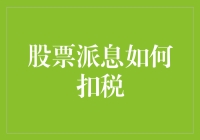 股票派息如何扣税